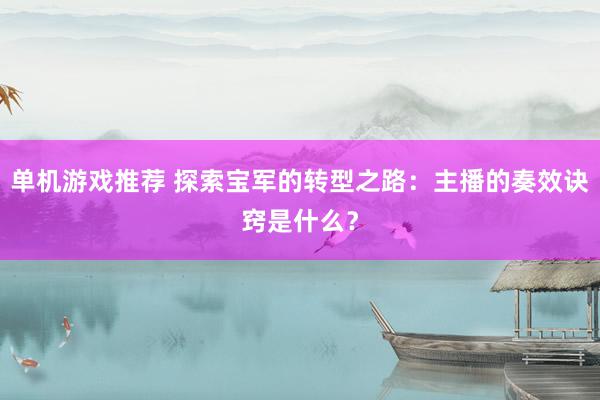 单机游戏推荐 探索宝军的转型之路：主播的奏效诀窍是什么？